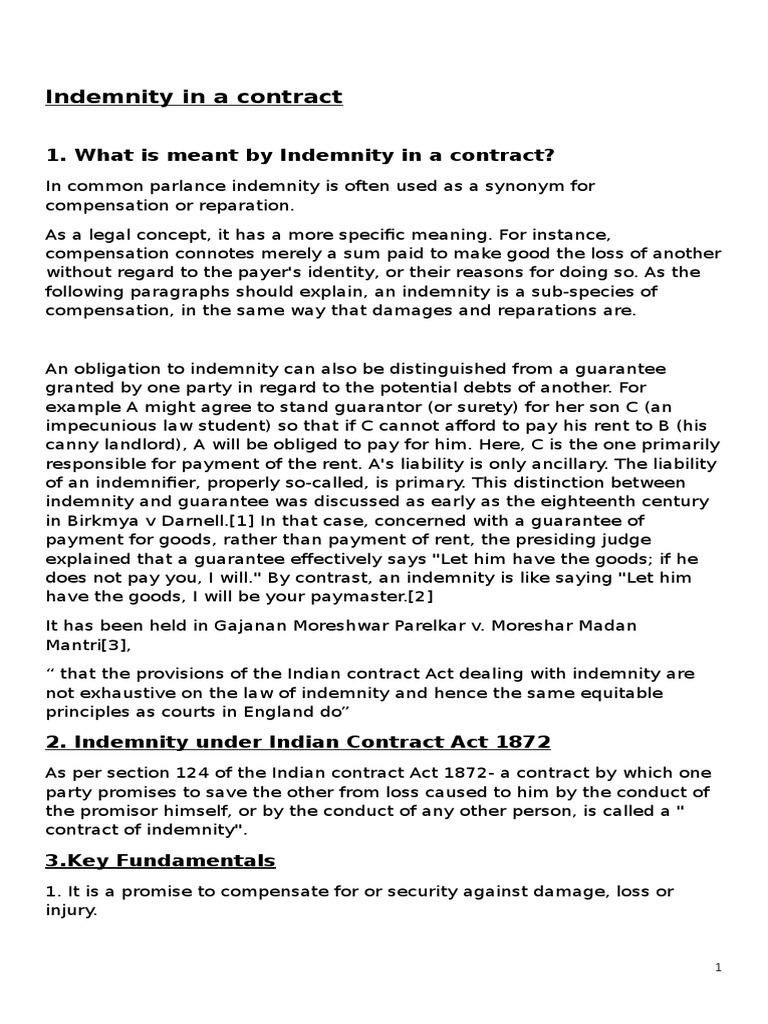 Indemnity in a contract

1. What is meant by Indemnity in a contract?

In common parlance indemnity is often used as a synonym for compensation or reparation.

As a legal concept, it has a more specific meaning. For instance, compensation connotes merely a sum paid to make good the loss of another without regard to the payer's identity, or their reasons for doing so. As the following paragraphs should explain, an indemnity is a sub-species of compensation, in the same way that damages and reparations are.

An obligation to indemnity can also be distinguished from a guarantee granted by one party in regard to the potential debts of another. For example A might agree to stand guarantor (or surety) for her son C (an impecunious law student) so that if C cannot afford to pay his rent to B (his canny landlord), A will be obliged to pay for him. Here, C is the one primarily responsible for payment of the rent. A's liability is only ancillary. The liability of an indemnifier, properly so-called, is primary. This distinction between indemnity and guarantee was discussed as early as the eighteenth century in Birkmya v Darnell.[1] In that case, concerned with a guarantee of payment for goods, rather than payment of rent, the presiding judge explained that a guarantee effectively says "Let him have the goods; if he does not pay you, I will." By contrast, an indemnity is like saying "Let him have the goods, I will be your paymaster.[2]

It has been held in Gajanan Moreshwar Parelkar v. Moreshar Madan Mantri[3],

“ that the provisions of the Indian contract Act dealing with indemnity are not exhaustive on the law of indemnity and hence the same equitable principles as courts in England do”

2. Indemnity under Indian Contract Act 1872

As per section 124 of the Indian contract Act 1872- a contract by which one party promises to save the other from loss caused to him by the conduct of the promisor himself, or by the conduct of any other person, is called a " contract of indemnity".

3.Key Fundamentals

1. It is a promise to compensate for or security against damage, loss or injury.

1